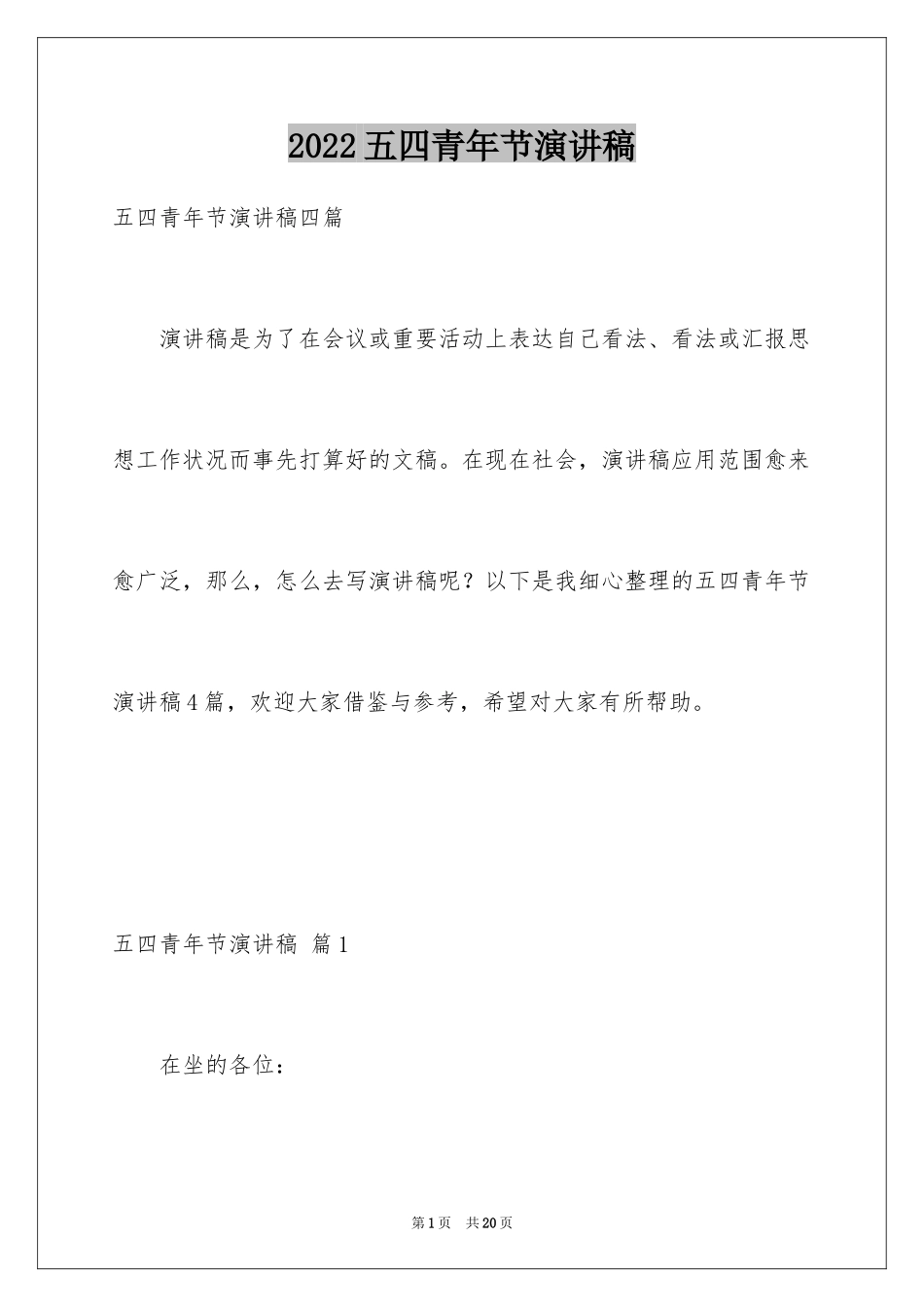 2022五四青年节演讲稿

五四青年节演讲稿四篇

演讲稿是为了在会议或重要活动上表达自己看法、看法或汇报思想工作状况而事先打算好的文稿。在现在社会，演讲稿应用范围愈来愈广泛，那么，怎么去写演讲稿呢？以下是我细心整理的五四青年节演讲稿4篇，欢迎大家借鉴与参考，希望对大家有所帮助。

五四青年节演讲稿 篇1

在坐的各位：

第1页 共20页